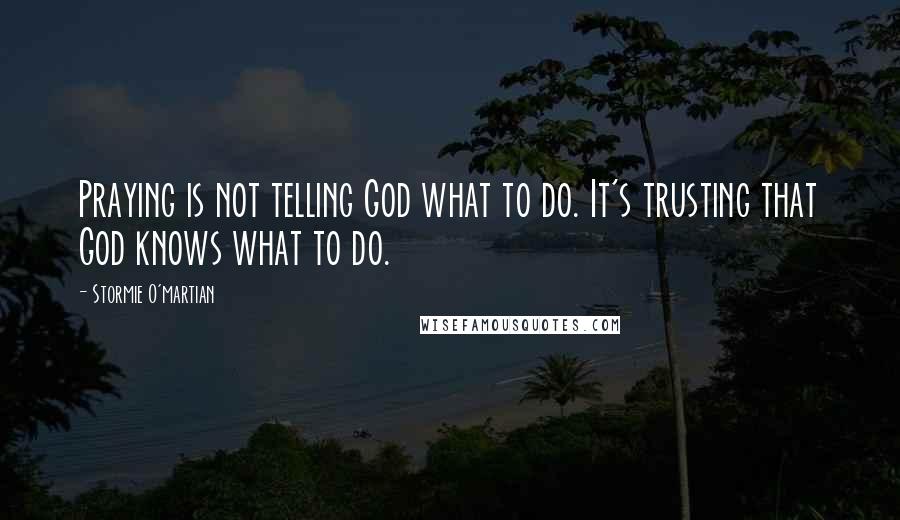 Praying is not telling God what to do. It's trusting that God knows what to do.

- Stormie O'martian

WISEFAMOUSQUOTES.COM